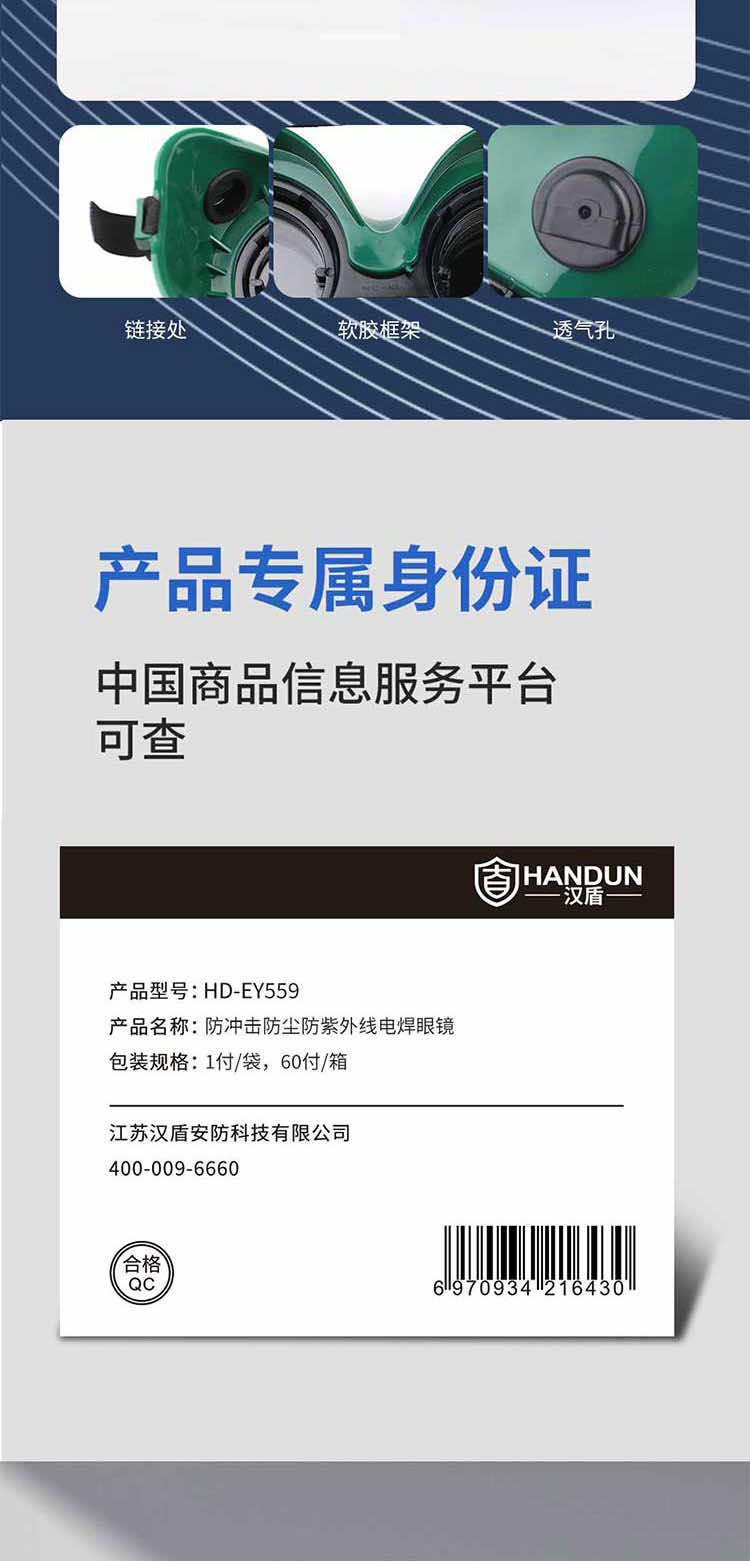 链接处

软胶框架

透气孔

产品专属身份证

中国商品信息服务平台可查

HANDUN
汉盾

产品型号：HD-EY559
产品名称：防冲击防尘防紫外线电焊眼镜
包装规格：1付/袋，60付/箱

江苏汉盾安防科技有限公司
400-009-6660

合格
QC

6 970934 216430